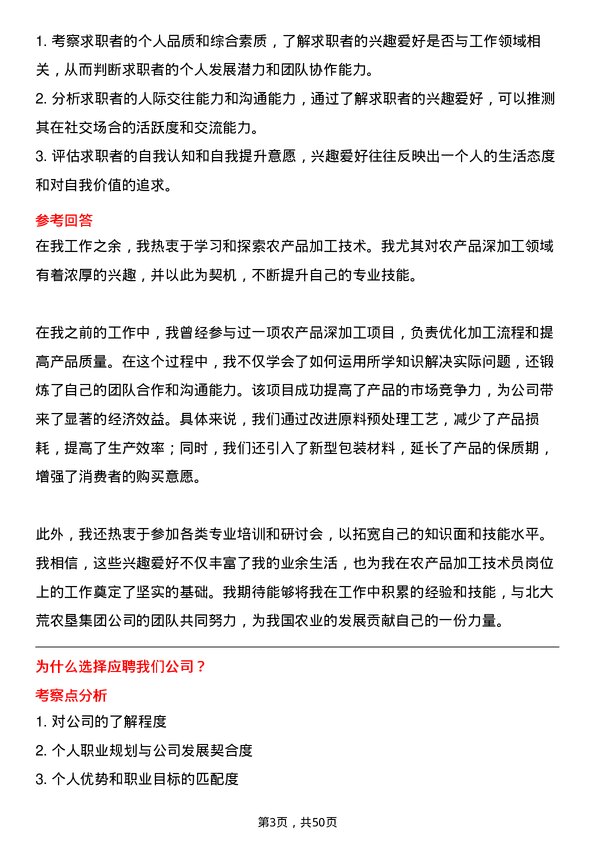 1. 考察求职者的个人品质和综合素质，了解求职者的兴趣爱好是否与工作领域相关，从而判断求职者的个人发展潜力和团队协作能力。
2. 分析求职者的人际交往能力和沟通能力，通过了解求职者的兴趣爱好，可以推测其在社交场合的活跃度和交流能力。
3. 评估求职者的自我认知和自我提升意愿，兴趣爱好往往反映出一个人的生活态度和对自我价值的追求。

参考回答
在我工作之余，我热衷于学习和探索农产品加工技术。我尤其对农产品深加工领域有着浓厚的兴趣，并以此为契机，不断提升自己的专业技能。

在我之前的工作中，我曾经参与过一项农产品深加工项目，负责优化加工流程和提高产品质量。在这个过程中，我不仅学会了如何运用所学知识解决实际问题，还锻炼了自己的团队合作和沟通能力。该项目成功提高了产品的市场竞争力，为公司带来了显著的经济效益。具体来说，我们通过改进原料预处理工艺，减少了产品损耗，提高了生产效率；同时，我们还引入了新型包装材料，延长了产品的保质期，增强了消费者的购买意愿。

此外，我还热衷于参加各类专业培训和研讨会，以拓宽自己的知识面和技能水平。我相信，这些兴趣爱好不仅丰富了我的业余生活，也为我在农产品加工技术员岗位上的工作奠定了坚实的基础。我期待能够将我在工作中积累的经验和技能，与北大荒农垦集团公司的团队共同努力，为我国农业的发展贡献自己的一份力量。

为什么选择应聘我们公司？
考察点分析
1. 对公司的了解程度
2. 个人职业规划与公司发展契合度
3. 个人优势和职业目标的匹配度

第3页，共50页